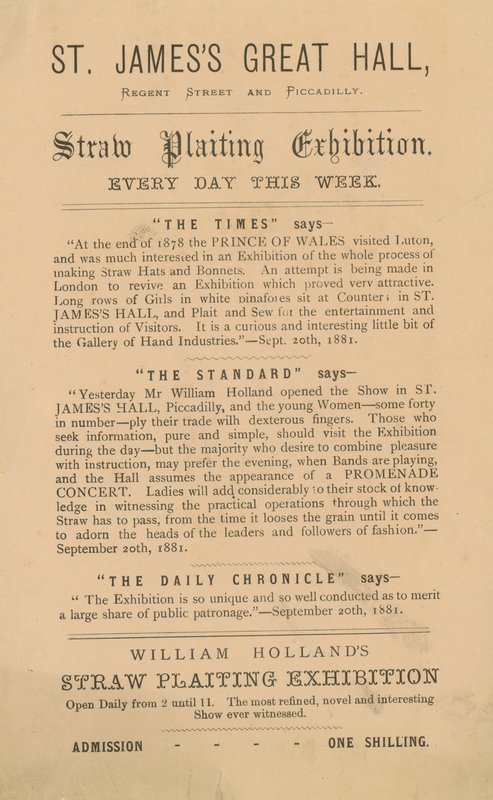 ST. JAMES'S GREAT HALL,

REGENT STREET AND PICCADILLY.

Straw Plaiting Exhibition.

EVERY DAY THIS WEEK.

"THE TIMES" says—

"At the end of 1878 the PRINCE OF WALES visited Luton, and was much interested in an Exhibition of the whole process of making Straw Hats and Bonnets. An attempt is being made in London to revive an Exhibition which proved very attractive. Long rows of Girls in white pinafores sit at Counters in ST. JAMES'S HALL, and Plait and Sew for the entertainment and instruction of Visitors. It is a curious and interesting little bit of the Gallery of Hand Industries."—Sept. 20th, 1881.

"THE STANDARD" says—

"Yesterday Mr William Holland opened the Show in ST. JAMES'S HALL, Piccadilly, and the young Women—some forty in number—ply their trade wilh dexterous fingers. Those who seek information, pure and simple, should visit the Exhibition during the day—but the majority who desire to combine pleasure with instruction, may prefer the evening, when Bands are playing, and the Hall assumes the appearance of a PROMENADE CONCERT. Ladies will add considerably to their stock of knowledge in witnessing the practical operations through which the Straw has to pass, from the time it looses the grain until it comes to adorn the heads of the leaders and followers of fashion."—September 20th, 1881.

"THE DAILY CHRONICLE" says—

"The Exhibition is so unique and so well conducted as to merit a large share of public patronage."—September 20th, 1881.

WILLIAM HOLLAND'S

STRAW PLAITING EXHIBITION

Open Daily from 2 until 11. The most refined, novel and interesting Show ever witnessed.

ADMISSION - - - - ONE SHILLING.